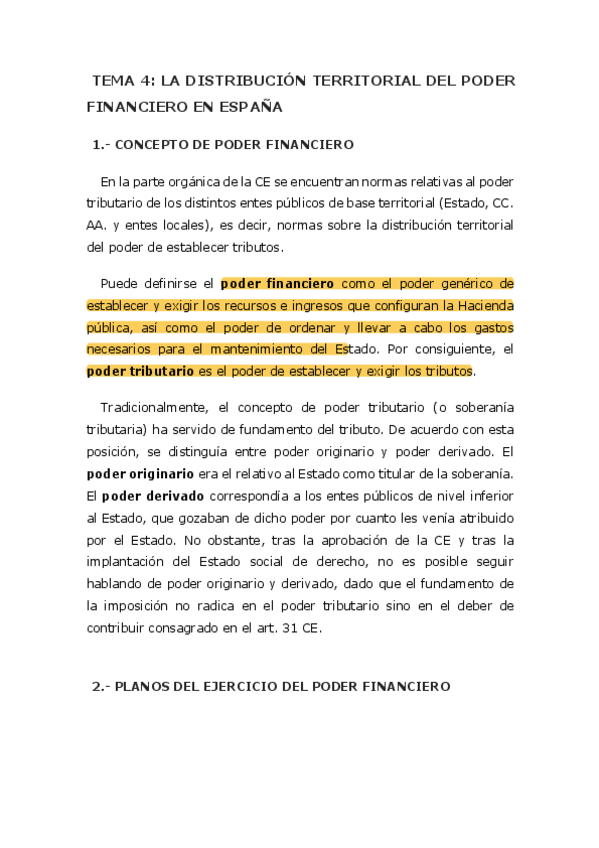 TEMA 4: LA DISTRIBUCIÓN TERRITORIAL DEL PODER FINANCIERO EN ESPAÑA

1.- CONCEPTO DE PODER FINANCIERO

En la parte orgánica de la CE se encuentran normas relativas al poder tributario de los distintos entes públicos de base territorial (Estado, CC. AA. y entes locales), es decir, normas sobre la distribución territorial del poder de establecer tributos.

Puede definirse el poder financiero como el poder genérico de establecer y exigir los recursos e ingresos que configuran la Hacienda pública, así como el poder de ordenar y llevar a cabo los gastos necesarios para el mantenimiento del Estado. Por consiguiente, el poder tributario es el poder de establecer y exigir los tributos.

Tradicionalmente, el concepto de poder tributario (o soberanía tributaria) ha servido de fundamento del tributo. De acuerdo con esta posición, se distinguía entre poder originario y poder derivado. El poder originario era el relativo al Estado como titular de la soberanía. El poder derivado correspondía a los entes públicos de nivel inferior al Estado, que gozaban de dicho poder por cuanto les venía atribuido por el Estado. No obstante, tras la aprobación de la CE y tras la implantación del Estado social de derecho, no es posible seguir hablando de poder originario y derivado, dado que el fundamento de la imposición no radica en el poder tributario sino en el deber de contribuir consagrado en el art. 31 CE.

2.- PLANOS DEL EJERCICIO DEL PODER FINANCIERO